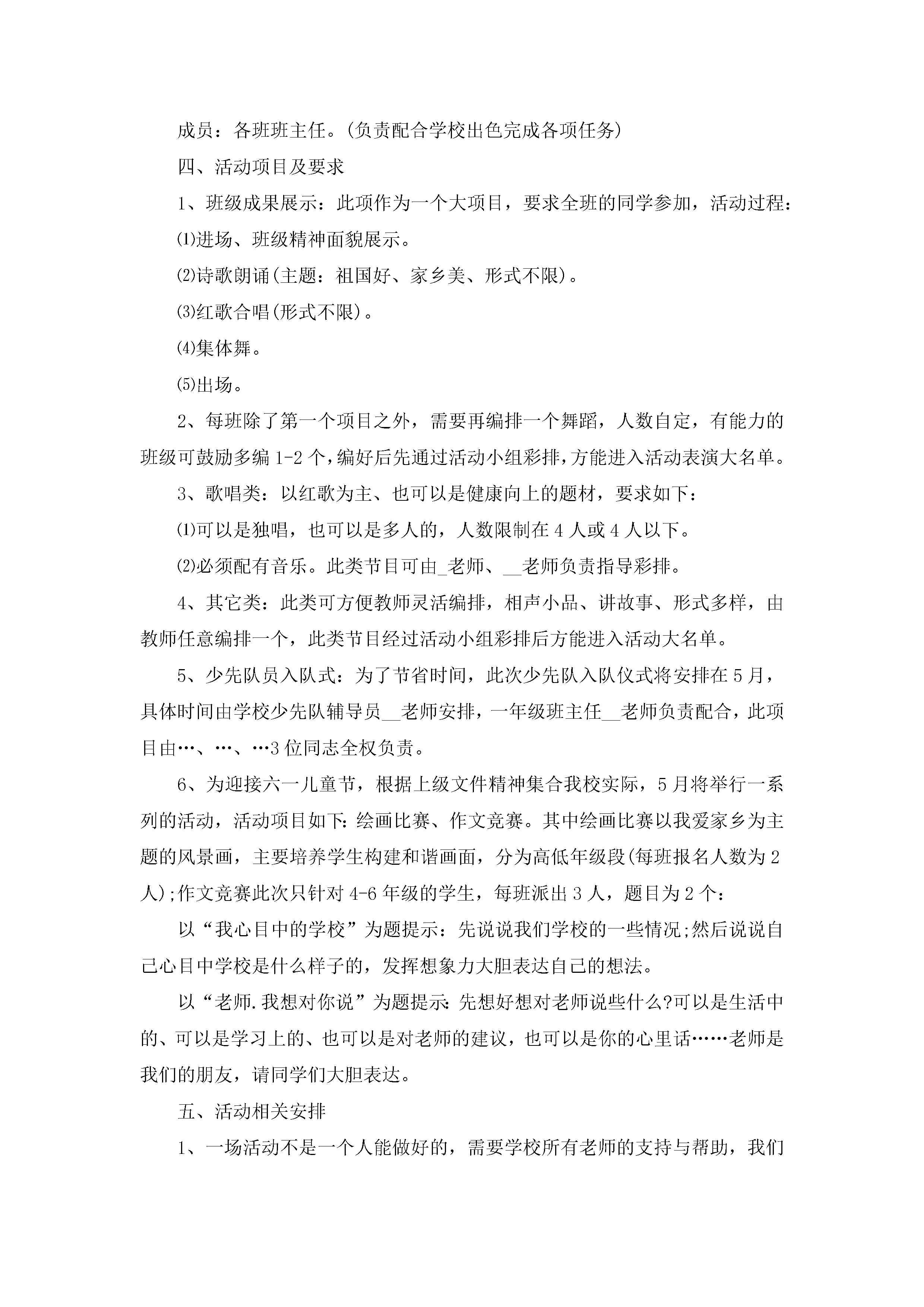 成员：各班班主任。(负责配合学校出色完成各项任务)

四、活动项目及要求

1、班级成果展示：此项作为一个大项目，要求全班的同学参加，活动过程：

⑴进场、班级精神面貌展示。

⑵诗歌朗诵(主题：祖国好、家乡美、形式不限)。

⑶红歌合唱(形式不限)。

⑷集体舞。

⑸出场。

2、每班除了第一个项目之外，需要再编排一个舞蹈，人数自定，有能力的班级可鼓励多编1-2个，编好后先通过活动小组彩排，方能进入活动表演大名单。

3、歌唱类：以红歌为主、也可以是健康向上的题材，要求如下：

⑴可以是独唱，也可以是多人的，人数限制在4人或4人以下。

⑵必须配有音乐。此类节目可由_老师、__老师负责指导彩排。

4、其它类：此类可方便教师灵活编排，相声小品、讲故事、形式多样，由教师任意编排一个，此类节目经过活动小组彩排后方能进入活动大名单。

5、少先队员入队式：为了节省时间，此次少先队入队仪式将安排在5月，具体时间由学校少先队辅导员__老师安排，一年级班主任__老师负责配合，此项目由…、…、…3位同志全权负责。

6、为迎接六一儿童节，根据上级文件精神集合我校实际，5月将举行一系列的活动，活动项目如下:绘画比赛、作文竞赛。其中绘画比赛以我爱家乡为主题的风景画，主要培养学生构建和谐画面，分为高低年级段(每班报名人数为2人);作文竞赛此次只针对4-6年级的学生，每班派出3人，题目为2个：

以“我心目中的学校”为题提示：先说说我们学校的一些情况;然后说说自己心目中学校是什么样子的，发挥想象力大胆表达自己的想法。

以“老师.我想对你说”为题提示:先想好想对老师说些什么?可以是生活中的、可以是学习上的、也可以是对老师的建议，也可以是你的心里话……老师是我们的朋友，请同学们大胆表达。

五、活动相关安排

1、一场活动不是一个人能做好的，需要学校所有老师的支持与帮助，我们